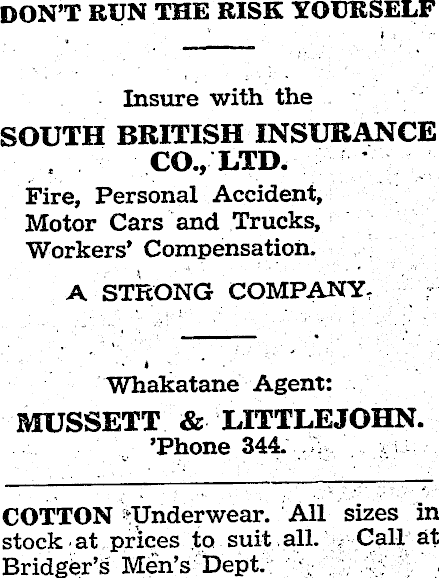 DON'T RUN THE RISK YOURSELF

Insure with the

SOUTH BRITISH INSURANCE CO., LTD.

Fire, Personal Accident, Motor Cars and Trucks, Workers' Compensation.

A STRONG COMPANY.

Whakatane Agent:

MUSSETT & LITTLEJOHN.
'Phone 344.

COTTON Underwear. All sizes in stock at prices to suit all. Call at Bridger's Men's Dept.